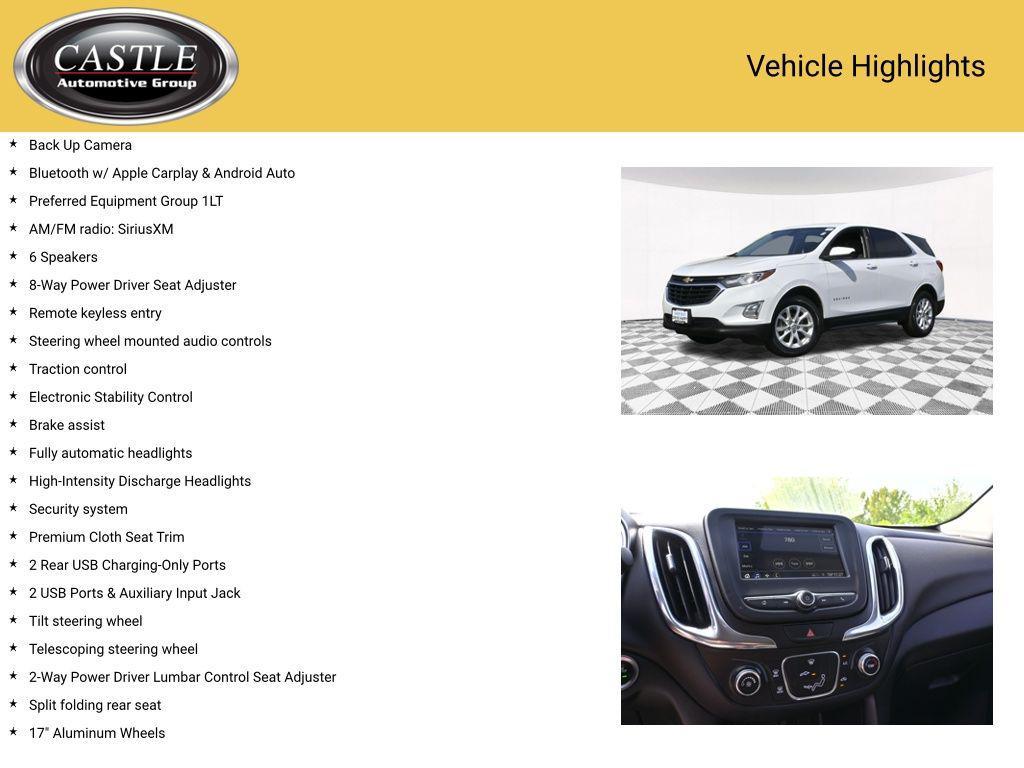 CASTLE
Automotive Group

Vehicle Highlights

★ Back Up Camera
★ Bluetooth w/ Apple Carplay & Android Auto
★ Preferred Equipment Group 1LT
★ AM/FM radio: SiriusXM
★ 6 Speakers
★ 8-Way Power Driver Seat Adjuster
★ Remote keyless entry
★ Steering wheel mounted audio controls
★ Traction control
★ Electronic Stability Control
★ Brake assist
★ Fully automatic headlights
★ High-Intensity Discharge Headlights
★ Security system
★ Premium Cloth Seat Trim
★ 2 Rear USB Charging-Only Ports
★ 2 USB Ports & Auxiliary Input Jack
★ Tilt steering wheel
★ Telescoping steering wheel
★ 2-Way Power Driver Lumbar Control Seat Adjuster
★ Split folding rear seat
★ 17" Aluminum Wheels